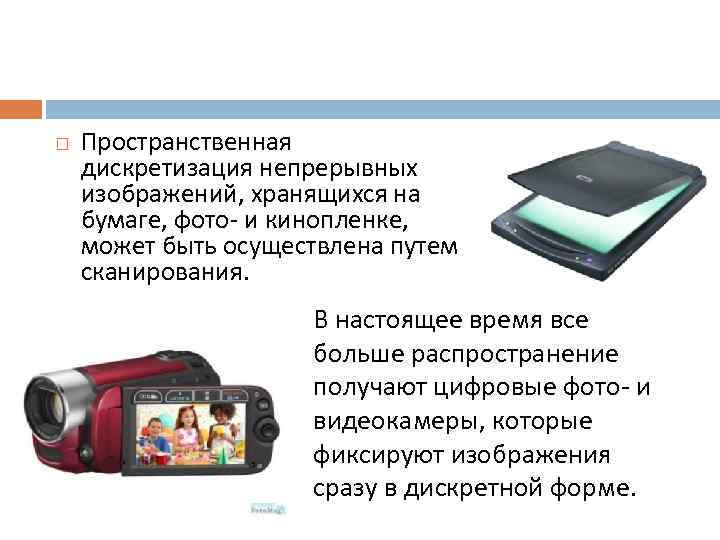 Пространственная дискретизация непрерывных изображений, хранящихся на бумаге, фото- и кинопленке, может быть осуществлена путем сканирования.

В настоящее время все больше распространение получают цифровые фото- и видеокамеры, которые фиксируют изображения сразу в дискретной форме.